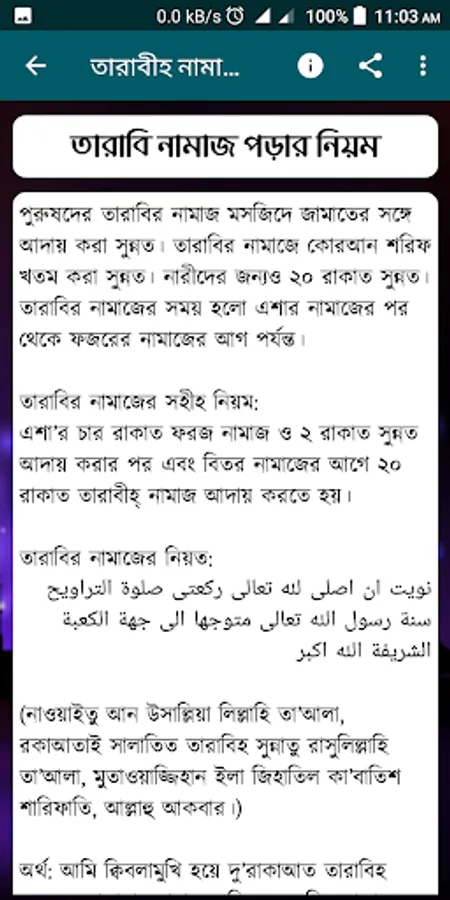 0.0 kB/s 100% 11:03 AM

তারাবীহ নামা...

তারাবি নামাজ পড়ার নিয়ম

পুরুষদের তারাবির নামাজ মসজিদে জামাতের সঙ্গে আদায় করা সুন্নত। তারাবির নামাজে কোরআন শরিফ খতম করা সুন্নত। নারীদের জন্যও ২০ রাকাত সুন্নত। তারাবির নামাজের সময় হলো এশার নামাজের পর থেকে ফজরের নামাজের আগ পর্যন্ত।

তারাবির নামাজের সহীহ নিয়ম:
এশা'র চার রাকাত ফরজ নামাজ ও ২ রাকাত সুন্নত আদায় করার পর এবং বিতর নামাজের আগে ২০ রাকাত তারাবীহ্ নামাজ আদায় করতে হয়।

তারাবির নামাজের নিয়ত:
نويت ان اصلى لله تعالى ركعتى صلوة التراويح سنة رسول الله تعالى متوجها الى جهة الكعبة الشريفة الله اكبر

(নাওয়াইতু আন উসাল্লিয়া লিল্লাহি তা'আলা, রকাআতাই সালাতিত তারাবিহ সুন্নাতু রাসুলিল্লাহি তা'আলা, মুতাওয়াজ্জিহান ইলা জিহাতিল কা'বাতিশ শারিফাতি, আল্লাহু আকবার।)

অর্থ: আমি ক্বিবলামুখি হয়ে দু'রাকাআত তারাবিহ